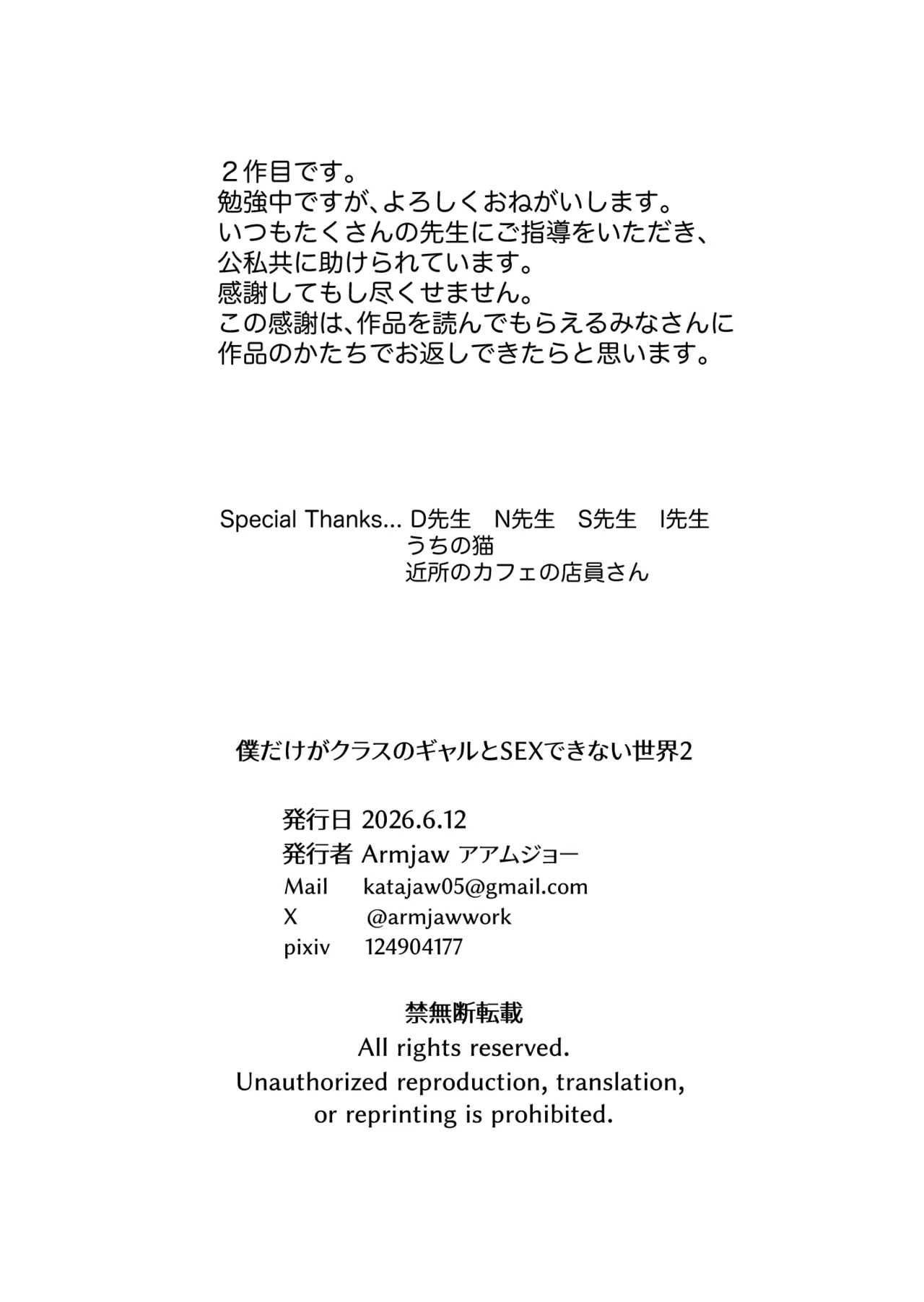 ２作目です。
勉強中ですが、よろしくおねがいします。
いつもたくさんの先生にご指導をいただき、
公私共に助けられています。
感謝してもし尽くせません。
この感謝は、作品を読んでもらえるみなさんに
作品のかたちでお返しできたらと思います。

Special Thanks... D先生　N先生　S先生　I先生
うちの猫
近所のカフェの店員さん

僕だけがクラスのギャルとSEXできない世界2

発行日 2026.6.12
発行者 Armjaw アアムジョー
Mail katajaw05@gmail.com
X @armjawwork
pixiv 124904177

禁無断転載
All rights reserved.
Unauthorized reproduction, translation, or reprinting is prohibited.